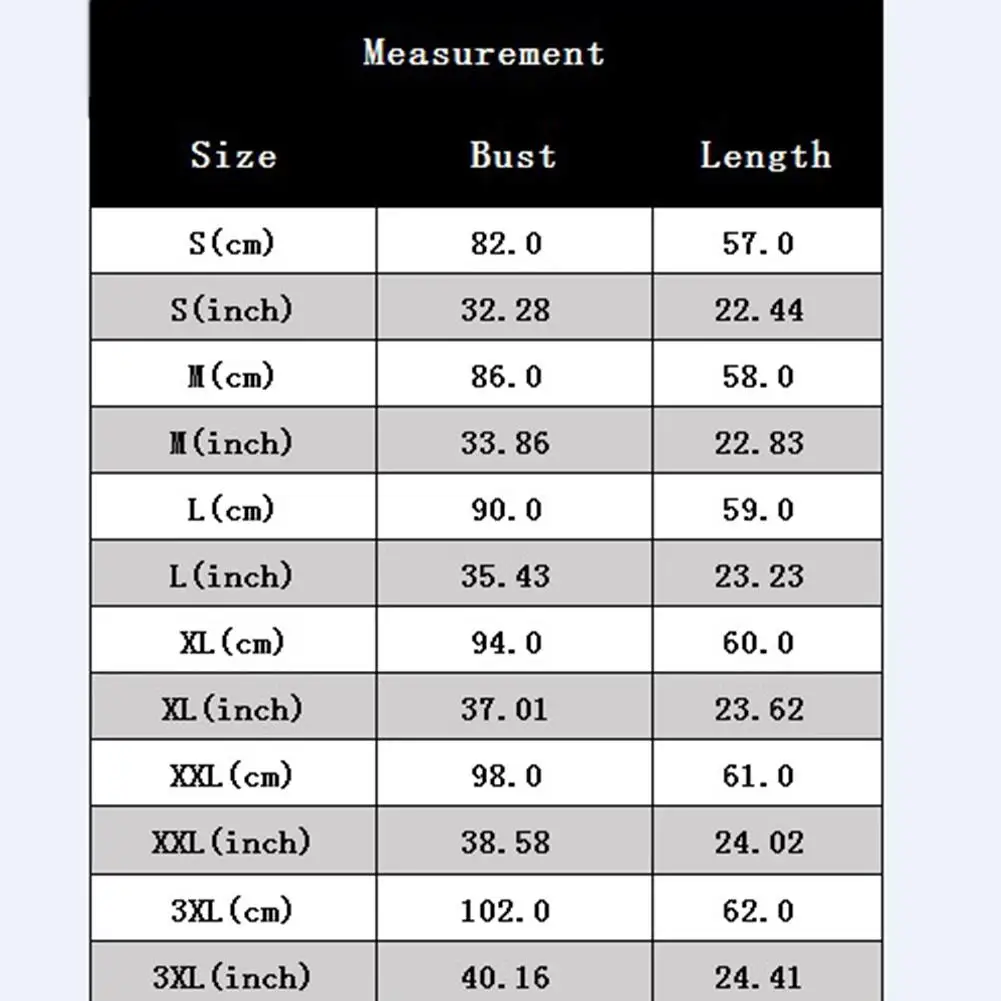 Measurement

| Size | Bust | Length |
|---|---|---|
| S(cm) | 82.0 | 57.0 |
| S(inch) | 32.28 | 22.44 |
| M(cm) | 86.0 | 58.0 |
| M(inch) | 33.86 | 22.83 |
| L(cm) | 90.0 | 59.0 |
| L(inch) | 35.43 | 23.23 |
| XL(cm) | 94.0 | 60.0 |
| XL(inch) | 37.01 | 23.62 |
| XXL(cm) | 98.0 | 61.0 |
| XXL(inch) | 38.58 | 24.02 |
| 3XL(cm) | 102.0 | 62.0 |
| 3XL(inch) | 40.16 | 24.41 |